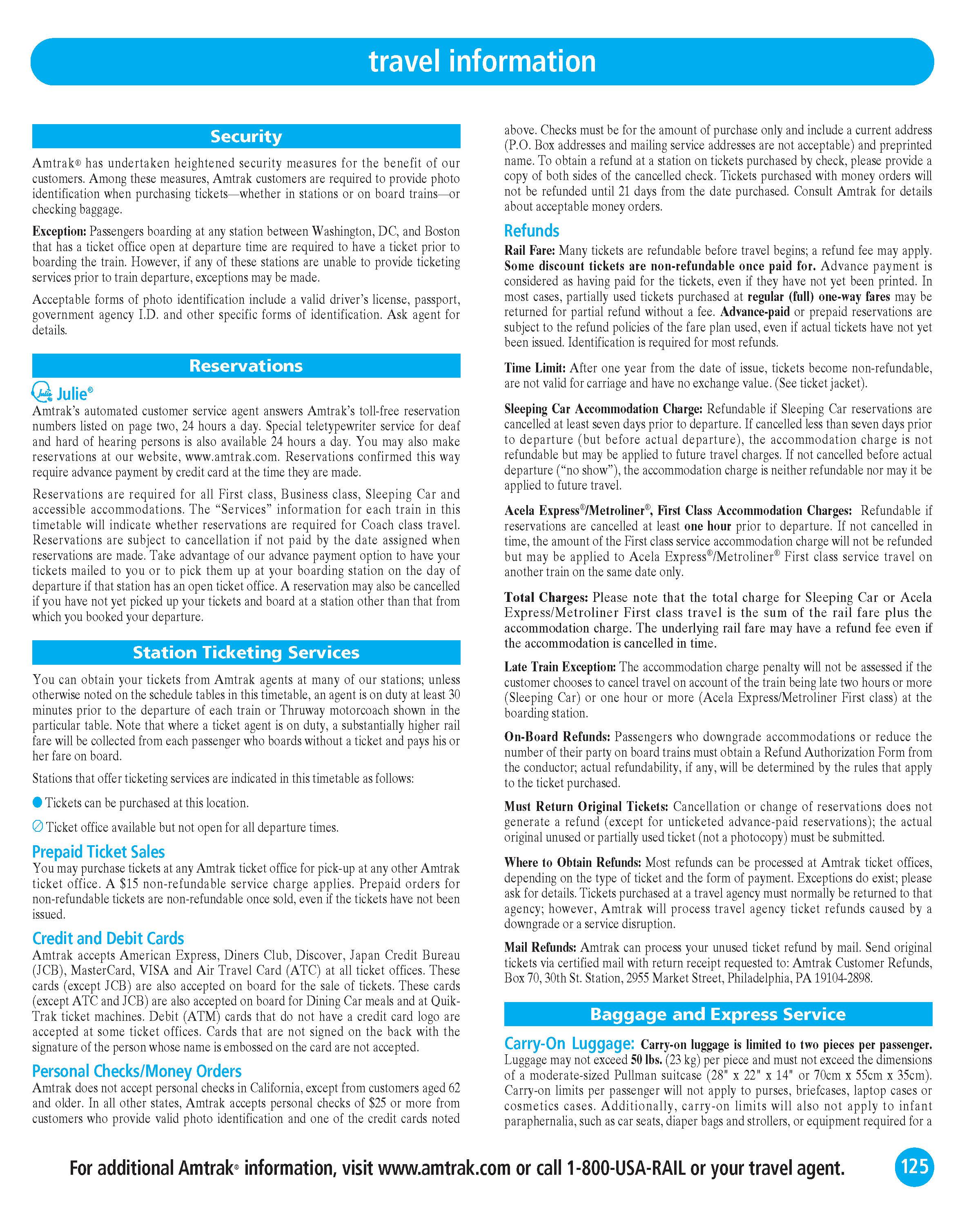 travel information

Security

Amtrak® has undertaken heightened security measures for the benefit of our customers. Among these measures, Amtrak customers are required to provide photo identification when purchasing tickets—whether in stations or on board trains—or checking baggage.

Exception: Passengers boarding at any station between Washington, DC, and Boston that has a ticket office open at departure time are required to have a ticket prior to boarding the train. However, if any of these stations are unable to provide ticketing services prior to train departure, exceptions may be made.

Acceptable forms of photo identification include a valid driver's license, passport, government agency I.D. and other specific forms of identification. Ask agent for details.

Reservations

Julie®

Amtrak's automated customer service agent answers Amtrak's toll-free reservation numbers listed on page two, 24 hours a day. Special teletypewriter service for deaf and hard of hearing persons is also available 24 hours a day. You may also make reservations at our website, www.amtrak.com. Reservations confirmed this way require advance payment by credit card at the time they are made.

Reservations are required for all First class, Business class, Sleeping Car and accessible accommodations. The "Services" information for each train in this timetable will indicate whether reservations are required for Coach class travel. Reservations are subject to cancellation if not paid by the date assigned when reservations are made. Take advantage of our advance payment option to have your tickets mailed to you or to pick them up at your boarding station on the day of departure if that station has an open ticket office. A reservation may also be cancelled if you have not yet picked up your tickets and board at a station other than that from which you booked your departure.

Station Ticketing Services

You can obtain your tickets from Amtrak agents at many of our stations; unless otherwise noted on the schedule tables in this timetable, an agent is on duty at least 30 minutes prior to the departure of each train or Thruway motorcoach shown in the particular table. Note that where a ticket agent is on duty, a substantially higher rail fare will be collected from each passenger who boards without a ticket and pays his or her fare on board.

Stations that offer ticketing services are indicated in this timetable as follows:

Tickets can be purchased at this location.

Ticket office available but not open for all departure times.

Prepaid Ticket Sales

You may purchase tickets at any Amtrak ticket office for pick-up at any other Amtrak ticket office. A $15 non-refundable service charge applies. Prepaid orders for non-refundable tickets are non-refundable once sold, even if the tickets have not been issued.

Credit and Debit Cards

Amtrak accepts American Express, Diners Club, Discover, Japan Credit Bureau (JCB), MasterCard, VISA and Air Travel Card (ATC) at all ticket offices. These cards (except JCB) are also accepted on board for the sale of tickets. These cards (except ATC and JCB) are also accepted on board for Dining Car meals and at Quik-Trak ticket machines. Debit (ATM) cards that do not have a credit card logo are accepted at some ticket offices. Cards that are not signed on the back with the signature of the person whose name is embossed on the card are not accepted.

Personal Checks/Money Orders

Amtrak does not accept personal checks in California, except from customers aged 62 and older. In all other states, Amtrak accepts personal checks of $25 or more from customers who provide valid photo identification and one of the credit cards noted above. Checks must be for the amount of purchase only and include a current address (P.O. Box addresses and mailing service addresses are not acceptable) and preprinted name. To obtain a refund at a station on tickets purchased by check, please provide a copy of both sides of the cancelled check. Tickets purchased with money orders will not be refunded until 21 days from the date purchased. Consult Amtrak for details about acceptable money orders.

Refunds

Rail Fare: Many tickets are refundable before travel begins; a refund fee may apply. Some discount tickets are non-refundable once paid for. Advance payment is considered as having paid for the tickets, even if they have not yet been printed. In most cases, partially used tickets purchased at regular (full) one-way fares may be returned for partial refund without a fee. Advance-paid or prepaid reservations are subject to the refund policies of the fare plan used, even if actual tickets have not yet been issued. Identification is required for most refunds.

Time Limit: After one year from the date of issue, tickets become non-refundable, are not valid for carriage and have no exchange value. (See ticket jacket).

Sleeping Car Accommodation Charge: Refundable if Sleeping Car reservations are cancelled at least seven days prior to departure. If cancelled less than seven days prior to departure (but before actual departure), the accommodation charge is not refundable but may be applied to future travel charges. If not cancelled before actual departure ("no show"), the accommodation charge is neither refundable nor may it be applied to future travel.

Acela Express®/Metroliner®, First Class Accommodation Charges: Refundable if reservations are cancelled at least one hour prior to departure. If not cancelled in time, the amount of the First class service accommodation charge will not be refunded but may be applied to Acela Express®/Metroliner® First class service travel on another train on the same date only.

Total Charges: Please note that the total charge for Sleeping Car or Acela Express/Metroliner First class travel is the sum of the rail fare plus the accommodation charge. The underlying rail fare may have a refund fee even if the accommodation is cancelled in time.

Late Train Exception: The accommodation charge penalty will not be assessed if the customer chooses to cancel travel on account of the train being late two hours or more (Sleeping Car) or one hour or more (Acela Express/Metroliner First class) at the boarding station.

On-Board Refunds: Passengers who downgrade accommodations or reduce the number of their party on board trains must obtain a Refund Authorization Form from the conductor; actual refundability, if any, will be determined by the rules that apply to the ticket purchased.

Must Return Original Tickets: Cancellation or change of reservations does not generate a refund (except for unticketed advance-paid reservations); the actual original unused or partially used ticket (not a photocopy) must be submitted.

Where to Obtain Refunds: Most refunds can be processed at Amtrak ticket offices, depending on the type of ticket and the form of payment. Exceptions do exist; please ask for details. Tickets purchased at a travel agency must normally be returned to that agency; however, Amtrak will process travel agency ticket refunds caused by a downgrade or a service disruption.

Mail Refunds: Amtrak can process your unused ticket refund by mail. Send original tickets via certified mail with return receipt requested to: Amtrak Customer Refunds, Box 70, 30th St. Station, 2955 Market Street, Philadelphia, PA 19104-2898.

Baggage and Express Service

Carry-On Luggage: Carry-on luggage is limited to two pieces per passenger. Luggage may not exceed 50 lbs. (23 kg) per piece and must not exceed the dimensions of a moderate-sized Pullman suitcase (28" x 22" x 14" or 70cm x 55cm x 35cm). Carry-on limits per passenger will not apply to purses, briefcases, laptop cases or cosmetics cases. Additionally, carry-on limits will also not apply to infant paraphernalia, such as car seats, diaper bags and strollers, or equipment required for a

For additional Amtrak® information, visit www.amtrak.com or call 1-800-USA-RAIL or your travel agent.

125